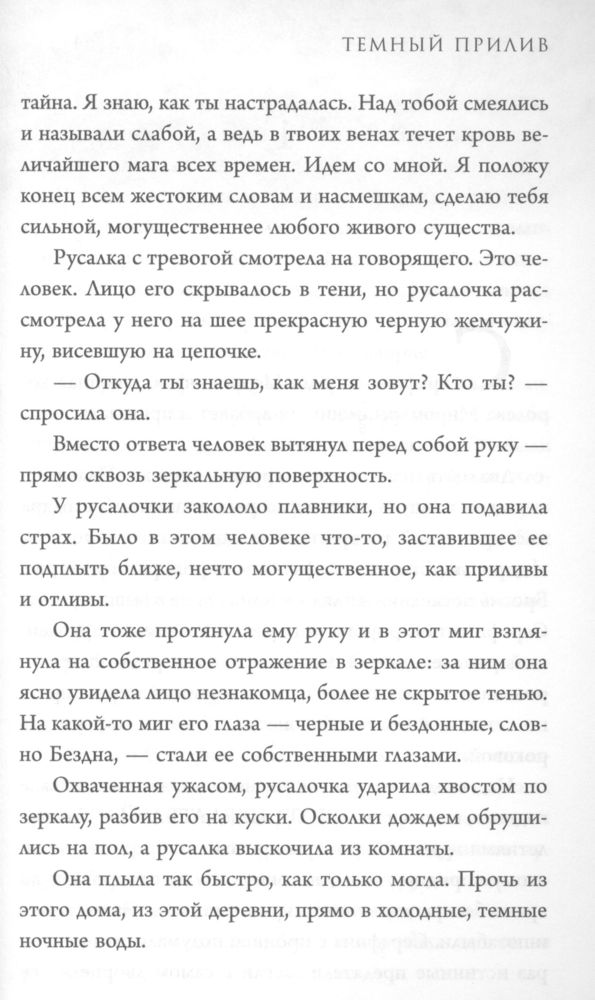 ТЕМНЫЙ ПРИЛИВ

тайна. Я знаю, как ты настрадалась. Над тобой смеялись и называли слабой, а ведь в твоих венах течет кровь величайшего мага всех времен. Идем со мной. Я положу конец всем жестоким словам и насмешкам, сделаю тебя сильной, могущественнее любого живого существа.

Русалка с тревогой смотрела на говорящего. Это человек. Лицо его скрывалось в тени, но русалочка рассмотрела у него на шее прекрасную черную жемчужину, висевшую на цепочке.

— Откуда ты знаешь, как меня зовут? Кто ты? — спросила она.

Вместо ответа человек вытянул перед собой руку — прямо сквозь зеркальную поверхность.

У русалочки закололо плавники, но она подавила страх. Было в этом человеке что-то, заставившее ее подплыть ближе, нечто могущественное, как приливы и отливы.

Она тоже протянула ему руку и в этот миг взглянула на собственное отражение в зеркале: за ним она ясно увидела лицо незнакомца, более не скрытое тенью. На какой-то миг его глаза — черные и бездонные, словно Бездна, — стали ее собственными глазами.

Охваченная ужасом, русалочка ударила хвостом по зеркалу, разбив его на куски. Осколки дождем обрушились на пол, а русалка выскочила из комнаты.

Она плыла так быстро, как только могла. Прочь из этого дома, из этой деревни, прямо в холодные, темные ночные воды.